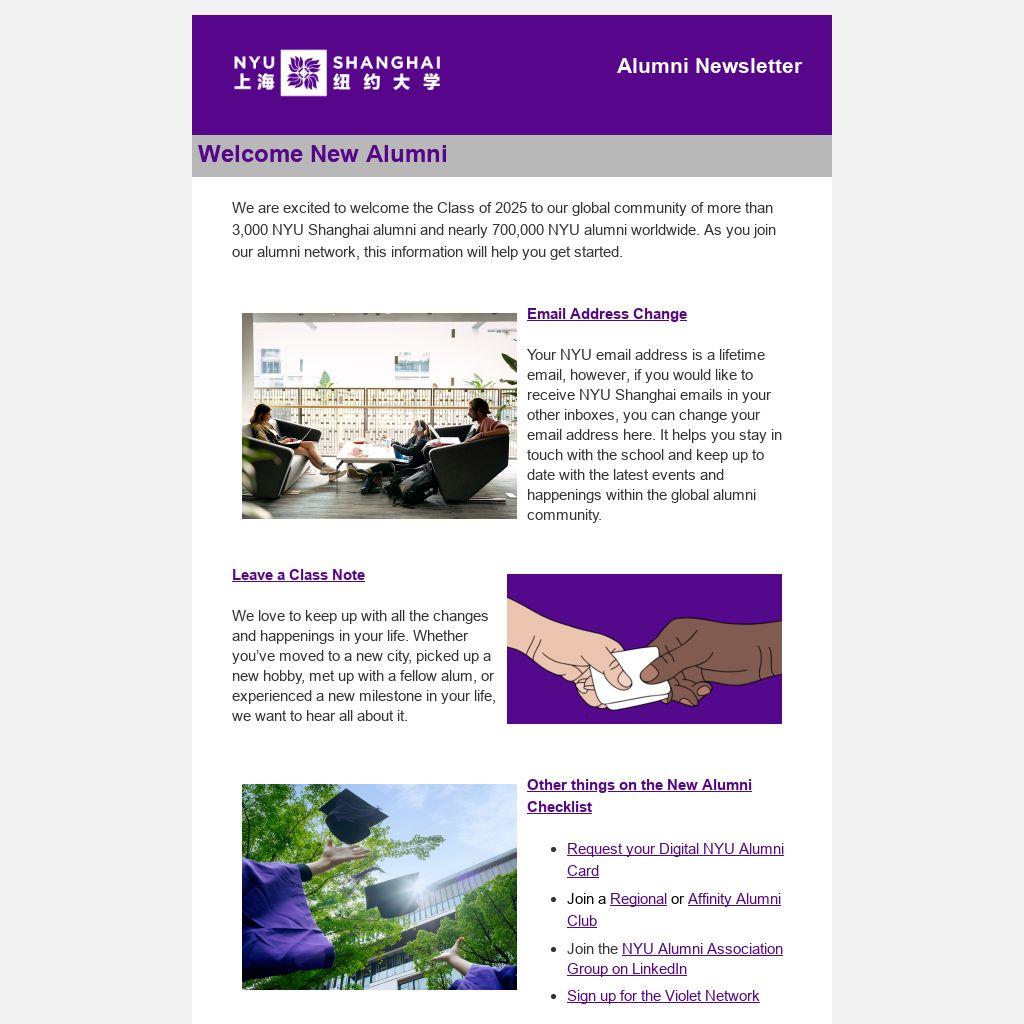 NYU SHANGHAI
上海纽约大学

Alumni Newsletter

Welcome New Alumni

We are excited to welcome the Class of 2025 to our global community of more than 3,000 NYU Shanghai alumni and nearly 700,000 NYU alumni worldwide. As you join our alumni network, this information will help you get started.

Email Address Change

Your NYU email address is a lifetime email, however, if you would like to receive NYU Shanghai emails in your other inboxes, you can change your email address here. It helps you stay in touch with the school and keep up to date with the latest events and happenings within the global alumni community.

Leave a Class Note

We love to keep up with all the changes and happenings in your life. Whether you've moved to a new city, picked up a new hobby, met up with a fellow alum, or experienced a new milestone in your life, we want to hear all about it.

Other things on the New Alumni Checklist

• Request your Digital NYU Alumni Card
• Join a Regional or Affinity Alumni Club
• Join the NYU Alumni Association Group on LinkedIn
• Sign up for the Violet Network